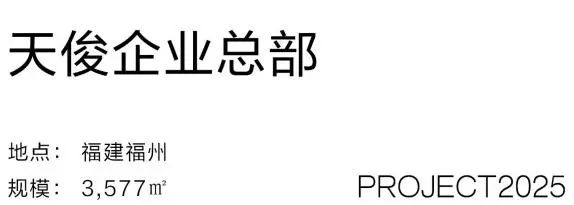 天俊企业总部

地点： 福建福州

规模： 3,577㎡

PROJECT2025